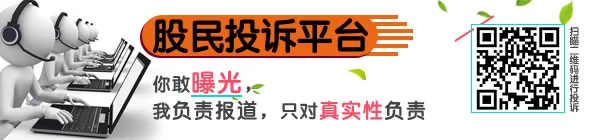 股民投诉平台

你敢曝光，
我负责报道，只对真实性负责

扫瞄二维码进行投诉